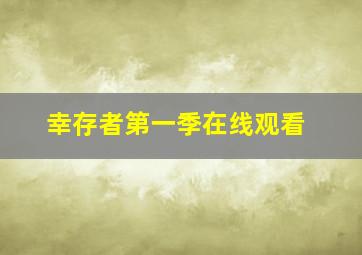 幸存者第一季在线观看